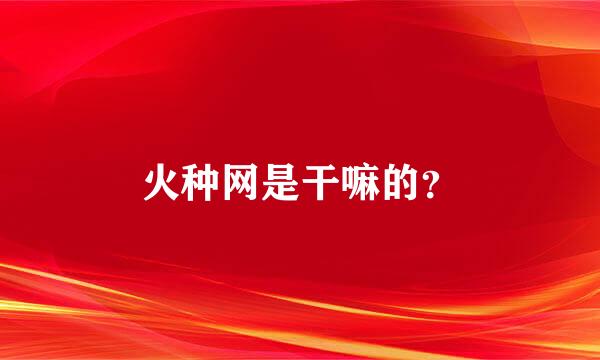 火种网是干嘛的？